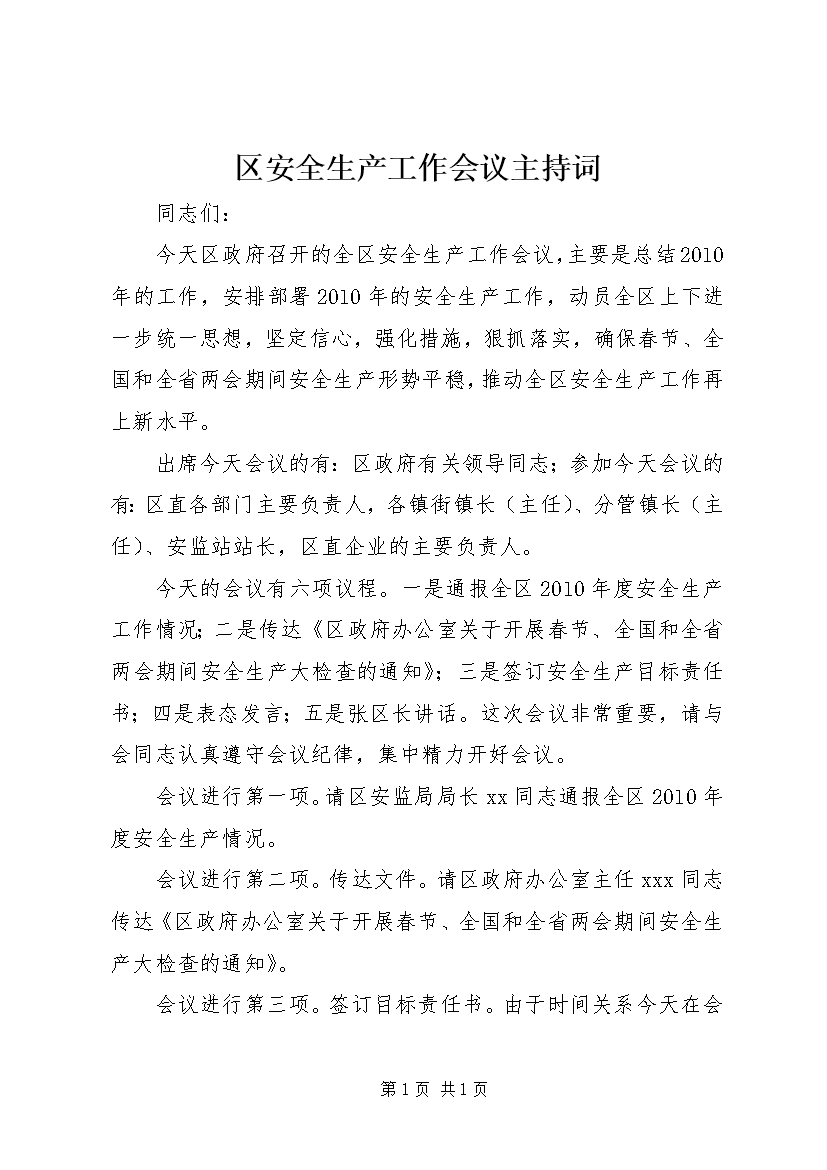 区安全生产工作会议主持词

同志们：

今天区政府召开的全区安全生产工作会议，主要是总结2010年的工作，安排部署2010年的安全生产工作，动员全区上下进一步统一思想，坚定信心，强化措施，狠抓落实，确保春节、全国和全省两会期间安全生产形势平稳，推动全区安全生产工作再上新水平。

出席今天会议的有：区政府有关领导同志；参加今天会议的有：区直各部门主要负责人，各镇街镇长（主任）、分管镇长（主任）、安监站站长，区直企业的主要负责人。

今天的会议有六项议程。一是通报全区2010年度安全生产工作情况；二是传达《区政府办公室关于开展春节、全国和全省两会期间安全生产大检查的通知》；三是签订安全生产目标责任书；四是表态发言；五是张区长讲话。这次会议非常重要，请与会同志认真遵守会议纪律，集中精力开好会议。

会议进行第一项。请区安监局局长xx同志通报全区2010年度安全生产情况。

会议进行第二项。传达文件。请区政府办公室主任xxx同志传达《区政府办公室关于开展春节、全国和全省两会期间安全生产大检查的通知》。

会议进行第三项。签订目标责任书。由于时间关系今天在会

第1页 共1页